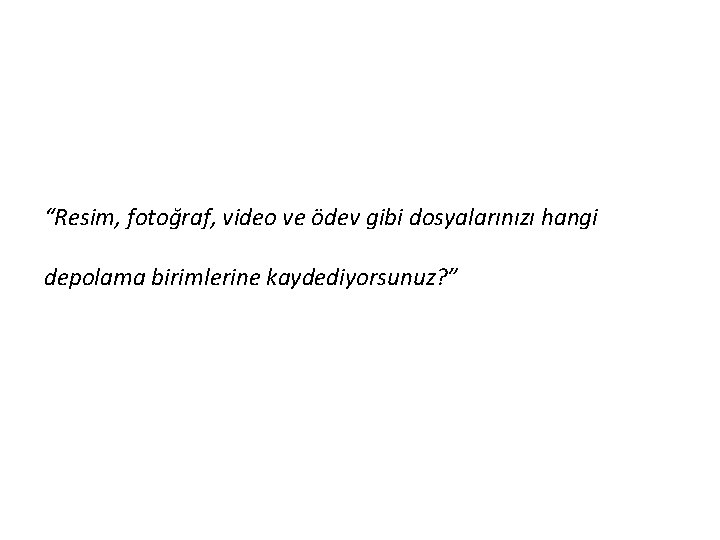 “Resim, fotoğraf, video ve ödev gibi dosyalarınızı hangi depolama birimlerine kaydediyorsunuz?”